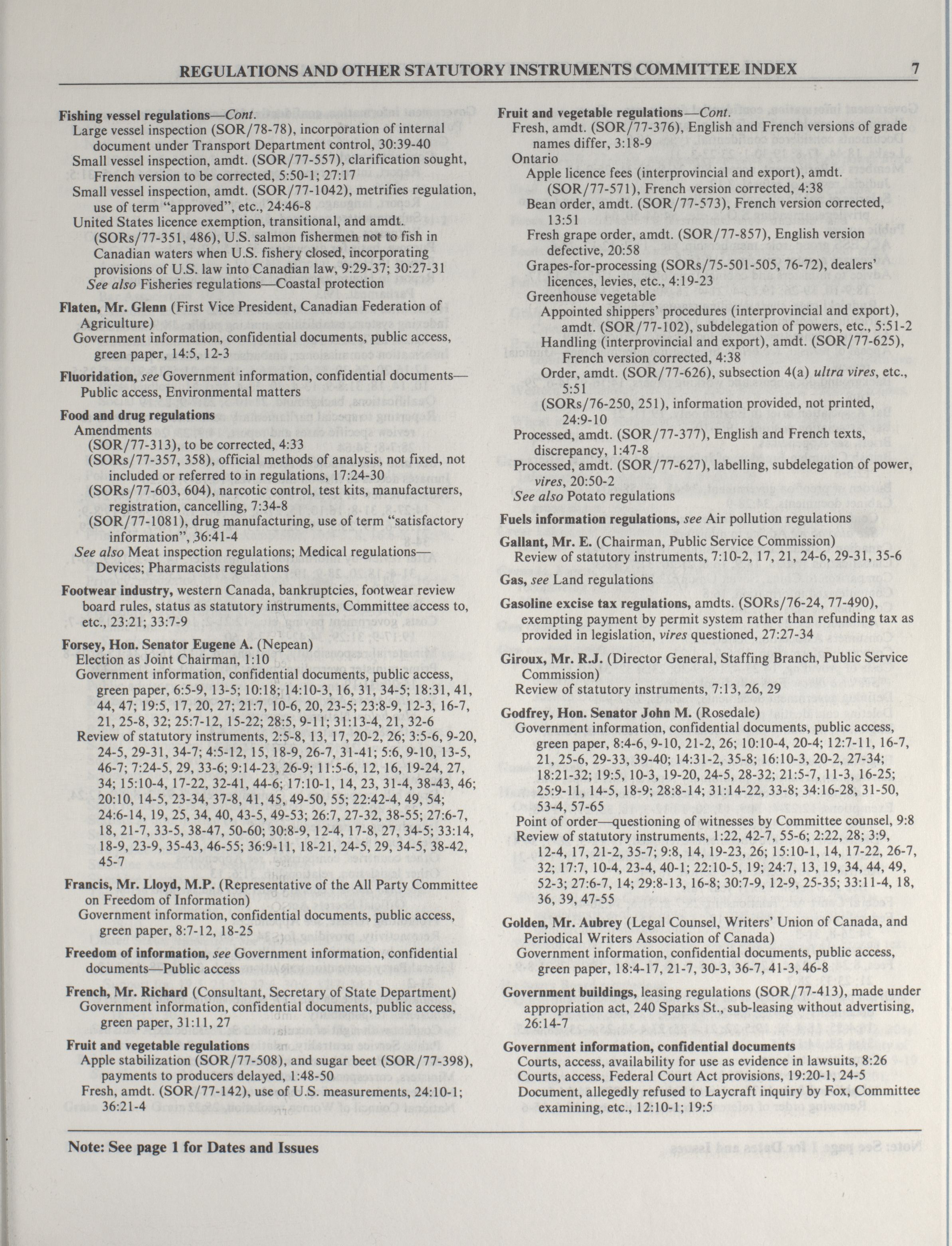 REGULATIONS AND OTHER STATUTORY INSTRUMENTS COMMITTEE INDEX 7

Fishing vessel regulations—Cont.
Large vessel inspection (SOR/78-78), incorporation of internal document under Transport Department control, 30:39-40
Small vessel inspection, amdt. (SOR/77-557), clarification sought, French version to be corrected, 5:50-1; 27:17
Small vessel inspection, amdt. (SOR/77-1042), metrifies regulation, use of term "approved", etc., 24:46-8
United States licence exemption, transitional, and amdt. (SORs/77-351, 486), U.S. salmon fishermen not to fish in Canadian waters when U.S. fishery closed, incorporating provisions of U.S. law into Canadian law, 9:29-37; 30:27-31
See also Fisheries regulations—Coastal protection

Flaten, Mr. Glenn (First Vice President, Canadian Federation of Agriculture)
Government information, confidential documents, public access, green paper, 14:5, 12-3

Fluoridation, see Government information, confidential documents—Public access, Environmental matters

Food and drug regulations
Amendments
(SOR/77-313), to be corrected, 4:33
(SORs/77-357, 358), official methods of analysis, not fixed, not included or referred to in regulations, 17:24-30
(SORs/77-603, 604), narcotic control, test kits, manufacturers, registration, cancelling, 7:34-8
(SOR/77-1081), drug manufacturing, use of term "satisfactory information", 36:41-4
See also Meat inspection regulations; Medical regulations—Devices; Pharmacists regulations

Footwear industry, western Canada, bankruptcies, footwear review board rules, status as statutory instruments, Committee access to, etc., 23:21; 33:7-9

Forsey, Hon. Senator Eugene A. (Nepean)
Election as Joint Chairman, 1:10
Government information, confidential documents, public access, green paper, 6:5-9, 13-5; 10:18; 14:10-3, 16, 31, 34-5; 18:31, 41, 44, 47; 19:5, 17, 20, 27; 21:7, 10-6, 20, 23-5; 23:8-9, 12-3, 16-7, 21, 25-8, 32; 25:7-12, 15-22; 28:5, 9-11; 31:13-4, 21, 32-6
Review of statutory instruments, 2:5-8, 13, 17, 20-2, 26; 3:5-6, 9-20, 24-5, 29-31, 34-7; 4:5-12, 15, 18-9, 26-7, 31-41; 5:6, 9-10, 13-5, 46-7; 7:24-5, 29, 33-6; 9:14-23, 26-9; 11:5-6, 12, 16, 19-24, 27, 34; 15:10-4, 17-22, 32-41, 44-6; 17:10-1, 14, 23, 31-4, 38-43, 46; 20:10, 14-5, 23-34, 37-8, 41, 45, 49-50, 55; 22:42-4, 49, 54; 24:6-14, 19, 25, 34, 40, 43-5, 49-53; 26:7, 27-32, 38-55; 27:6-7, 18, 21-7, 33-5, 38-47, 50-60; 30:8-9, 12-4, 17-8, 27, 34-5; 33:14, 18-9, 23-9, 35-43, 46-55; 36:9-11, 18-21, 24-5, 29, 34-5, 38-42, 45-7

Francis, Mr. Lloyd, M.P. (Representative of the All Party Committee on Freedom of Information)
Government information, confidential documents, public access, green paper, 8:7-12, 18-25

Freedom of information, see Government information, confidential documents—Public access

French, Mr. Richard (Consultant, Secretary of State Department)
Government information, confidential documents, public access, green paper, 31:11, 27

Fruit and vegetable regulations
Apple stabilization (SOR/77-508), and sugar beet (SOR/77-398), payments to producers delayed, 1:48-50
Fresh, amdt. (SOR/77-142), use of U.S. measurements, 24:10-1; 36:21-4

Fruit and vegetable regulations—Cont.
Fresh, amdt. (SOR/77-376), English and French versions of grade names differ, 3:18-9
Ontario
Apple licence fees (interprovincial and export), amdt. (SOR/77-571), French version corrected, 4:38
Bean order, amdt. (SOR/77-573), French version corrected, 13:51
Fresh grape order, amdt. (SOR/77-857), English version defective, 20:58
Grapes-for-processing (SORs/75-501-505, 76-72), dealers' licences, levies, etc., 4:19-23
Greenhouse vegetable
Appointed shippers' procedures (interprovincial and export), amdt. (SOR/77-102), subdelegation of powers, etc., 5:51-2
Handling (interprovincial and export), amdt. (SOR/77-625), French version corrected, 4:38
Order, amdt. (SOR/77-626), subsection 4(a) ultra vires, etc., 5:51
(SORs/76-250, 251), information provided, not printed, 24:9-10
Processed, amdt. (SOR/77-377), English and French texts, discrepancy, 1:47-8
Processed, amdt. (SOR/77-627), labelling, subdelegation of power, vires, 20:50-2
See also Potato regulations

Fuels information regulations, see Air pollution regulations

Gallant, Mr. E. (Chairman, Public Service Commission)
Review of statutory instruments, 7:10-2, 17, 21, 24-6, 29-31, 35-6

Gas, see Land regulations

Gasoline excise tax regulations, amdts. (SORs/76-24, 77-490), exempting payment by permit system rather than refunding tax as provided in legislation, vires questioned, 27:27-34

Giroux, Mr. R.J. (Director General, Staffing Branch, Public Service Commission)
Review of statutory instruments, 7:13, 26, 29

Godfrey, Hon. Senator John M. (Rosedale)
Government information, confidential documents, public access, green paper, 8:4-6, 9-10, 21-2, 26; 10:10-4, 20-4; 12:7-11, 16-7, 21, 25-6, 29-33, 39-40; 14:31-2, 35-8; 16:10-3, 20-2, 27-34; 18:21-32; 19:5, 10-3, 19-20, 24-5, 28-32; 21:5-7, 11-3, 16-25; 25:9-11, 14-5, 18-9; 28:8-14; 31:14-22, 33-8; 34:16-28, 31-50, 53-4, 57-65
Point of order—questioning of witnesses by Committee counsel, 9:8
Review of statutory instruments, 1:22, 42-7, 55-6; 2:22, 28; 3:9, 12-4, 17, 21-2, 35-7; 9:8, 14, 19-23, 26; 15:10-1, 14, 17-22, 26-7, 32; 17:7, 10-4, 23-4, 40-1; 22:10-5, 19; 24:7, 13, 19, 34, 44, 49, 52-3; 27:6-7, 14; 29:8-13, 16-8; 30:7-9, 12-9, 25-35; 33:11-4, 18, 36, 39, 47-55

Golden, Mr. Aubrey (Legal Counsel, Writers' Union of Canada, and Periodical Writers Association of Canada)
Government information, confidential documents, public access, green paper, 18:4-17, 21-7, 30-3, 36-7, 41-3, 46-8

Government buildings, leasing regulations (SOR/77-413), made under appropriation act, 240 Sparks St., sub-leasing without advertising, 26:14-7

Government information, confidential documents
Courts, access, availability for use as evidence in lawsuits, 8:26
Courts, access, Federal Court Act provisions, 19:20-1, 24-5
Document, allegedly refused to Laycraft inquiry by Fox, Committee examining, etc., 12:10-1; 19:5

Note: See page 1 for Dates and Issues